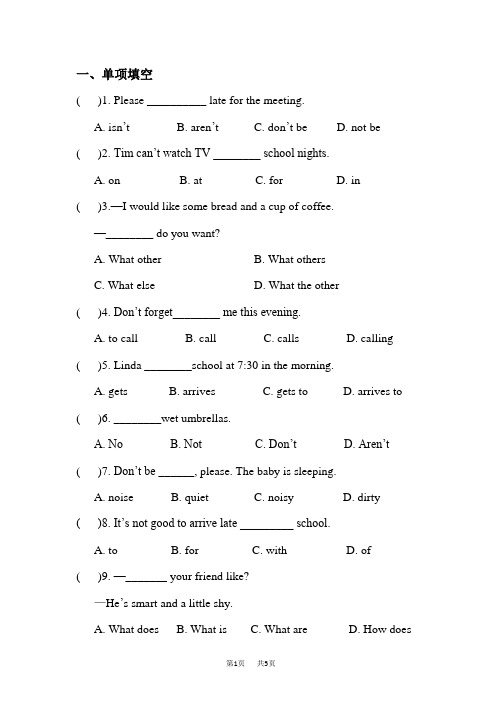 一、单项填空

(　　)1. Please __________ late for the meeting.

A. isn't　　B. aren't　　C. don't be　　D. not be

(　　)2. Tim can't watch TV ________ school nights.

A. on　　B. at　　C. for　　D. in

(　　)3.—I would like some bread and a cup of coffee.

—________ do you want?

A. What other　　B. What others

C. What else　　D. What the other

(　　)4. Don't forget________ me this evening.

A. to call　　B. call　　C. calls　　D. calling

(　　)5. Linda ________school at 7:30 in the morning.

A. gets　　B. arrives　　C. gets to　　D. arrives to

(　　)6. ________wet umbrellas.

A. No　　B. Not　　C. Don't　　D. Aren't

(　　)7. Don't be ______, please. The baby is sleeping.

A. noise　　B. quiet　　C. noisy　　D. dirty

(　　)8. It's not good to arrive late _________ school.

A. to　　B. for　　C. with　　D. of

(　　)9. —_______ your friend like?

—He's smart and a little shy.

A. What does　　B. What is　　C. What are　　D. How does

第1页　　共5页